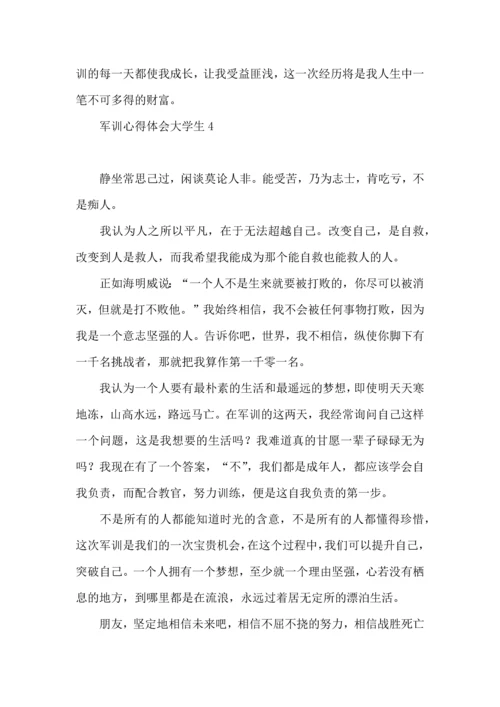 训的每一天都使我成长，让我受益匪浅，这一次经历将是我人生中一笔不可多得的财富。

军训心得体会大学生 4

静坐常思己过，闲谈莫论人非。能受苦，乃为志士，肯吃亏，不是痴人。

我认为人之所以平凡，在于无法超越自己。改变自己，是自救，改变到人是救人，而我希望我能成为那个能自救也能救人的人。

正如海明威说：“一个人不是生来就要被打败的，你尽可以被消灭，但就是打不败他。”我始终相信，我不会被任何事物打败，因为我是一个意志坚强的人。告诉你吧，世界，我不相信，纵使你脚下有一千名挑战者，那就把我算作第一千零一名。

我认为一个人要有最朴素的生活和最遥远的梦想，即使明天天寒地冻，山高水远，路远马亡。在军训的这两天，我经常询问自己这样一个问题，这是我想要的生活吗？我难道真的甘愿一辈子碌碌无为吗？我现在有了一个答案，“不”，我们都是成年人，都应该学会自我负责，而配合教官，努力训练，便是这自我负责的第一步。

不是所有的人都能知道时光的含意，不是所有的人都懂得珍惜，这次军训是我们的一次宝贵机会，在这个过程中，我们可以提升自己，突破自己。一个人拥有一个梦想，至少就一个理由坚强，心若没有栖息的地方，到哪里都是在流浪，永远过着居无定所的漂泊生活。

朋友，坚定地相信未来吧，相信不屈不挠的努力，相信战胜死亡